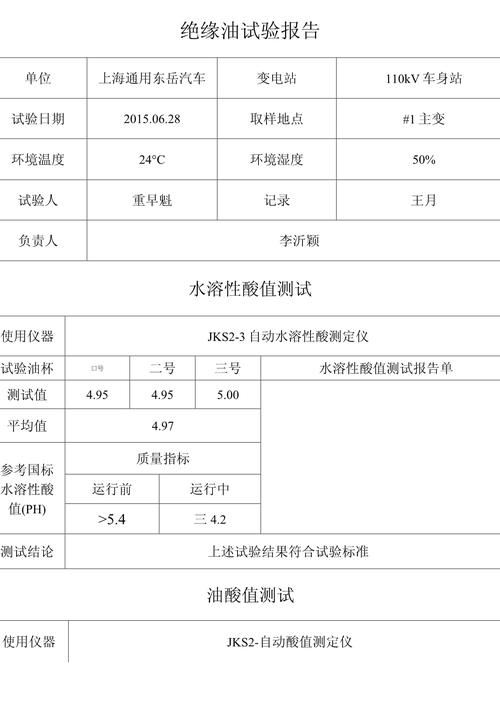 绝缘油试验报告

| 单位 | 上海通用东岳汽车 | 变电站 | 110kV 车身站 |
|---|---|---|---|
| 试验日期 | 2015.06.28 | 取样地点 | #1 主变 |
| 环境温度 | 24°C | 环境湿度 | 50% |
| 试验人 | 重早魁 | 记录 | 王月 |
| 负责人 | 李沂颖 | | |

水溶性酸值测试

| 使用仪器 | JKS2-3 自动水溶性酸测定仪 | | | |
|---|---|---|---|---|
| 试验油杯 | 口号 | 二号 | 三号 | 水溶性酸值测试报告单 |
| 测试值 | 4.95 | 4.95 | 5.00 | |
| 平均值 | 4.97 | | | |
| 参考国标水溶性酸值(PH) | 质量指标 | | | |
| | 运行前 | 运行中 | | |
| | >5.4 | 三 4.2 | | |
| 测试结论 | 上述试验结果符合试验标准 | | | |

油酸值测试

| 使用仪器 | JKS2-自动酸值测定仪 |
|---|---|